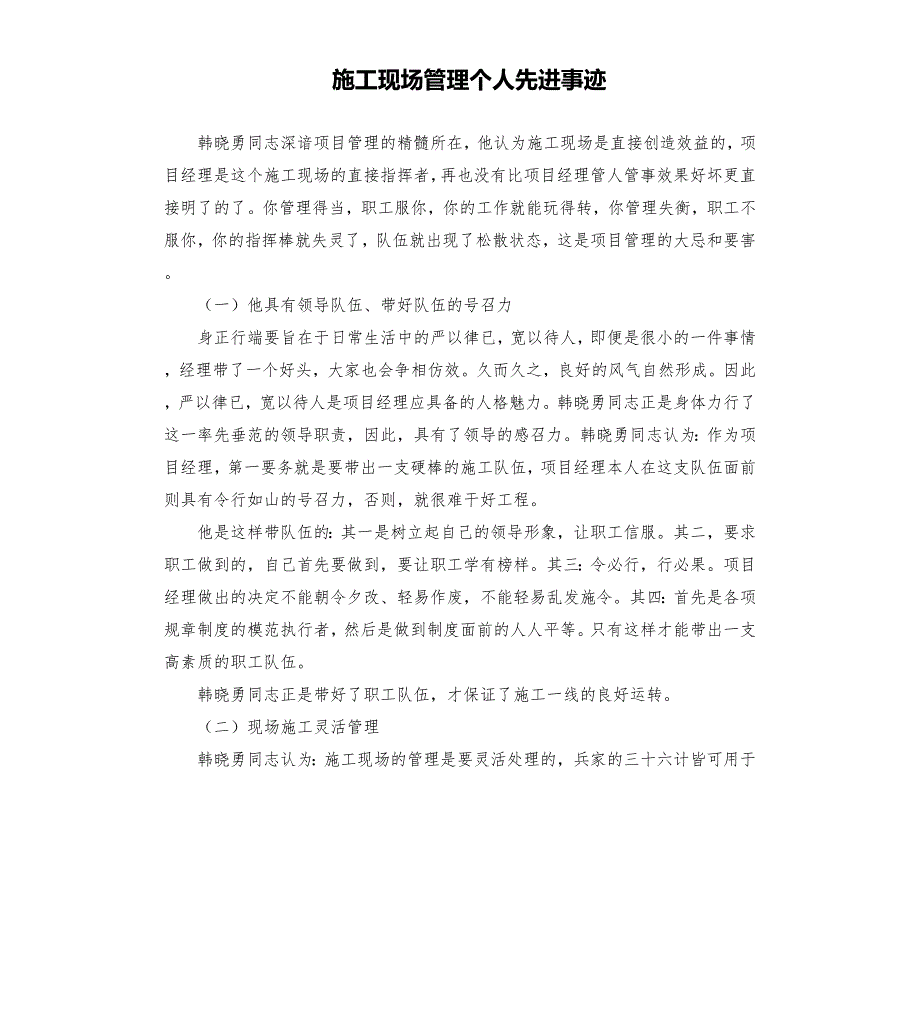 施工现场管理个人先进事迹

韩晓勇同志深谙项目管理的精髓所在，他认为施工现场是直接创造效益的，项目经理是这个施工现场的直接指挥者，再也没有比项目经理管人管事效果好坏更直接明了的了。你管理得当，职工服你，你的工作就能玩得转，你管理失衡，职工不服你，你的指挥棒就失灵了，队伍就出现了松散状态，这是项目管理的大忌和要害。

（一）他具有领导队伍、带好队伍的号召力

身正行端要旨在于日常生活中的严以律已，宽以待人，即便是很小的一件事情，经理带了一个好头，大家也会争相仿效。久而久之，良好的风气自然形成。因此，严以律已，宽以待人是项目经理应具备的人格魅力。韩晓勇同志正是身体力行了这一率先垂范的领导职责，因此，具有了领导的感召力。韩晓勇同志认为：作为项目经理，第一要务就是要带出一支硬棒的施工队伍，项目经理本人在这支队伍面前则具有令行如山的号召力，否则，就很难干好工程。

他是这样带队伍的：其一是树立起自己的领导形象，让职工信服。其二，要求职工做到的，自己首先要做到，要让职工学有榜样。其三：令必行，行必果。项目经理做出的决定不能朝令夕改、轻易作废，不能轻易乱发施令。其四：首先是各项规章制度的模范执行者，然后是做到制度面前的人人平等。只有这样才能带出一支高素质的职工队伍。

韩晓勇同志正是带好了职工队伍，才保证了施工一线的良好运转。

（二）现场施工灵活管理

韩晓勇同志认为：施工现场的管理是要灵活处理的，兵家的三十六计皆可用于